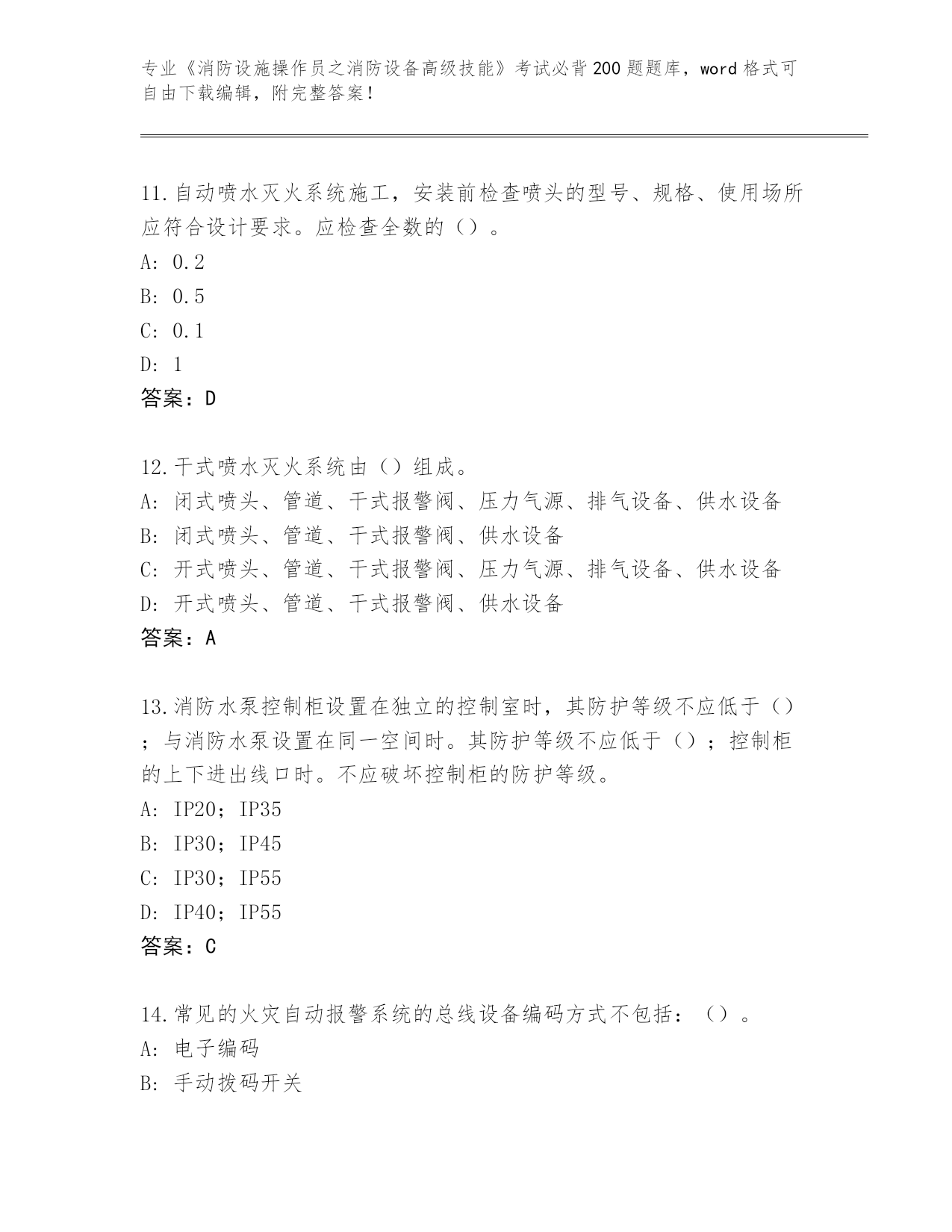 专业《消防设施操作员之消防设备高级技能》考试必背200题题库，word格式可自由下载编辑，附完整答案！

11.自动喷水灭火系统施工，安装前检查喷头的型号、规格、使用场所应符合设计要求。应检查全数的（）。
A: 0.2
B: 0.5
C: 0.1
D: 1
答案：D

12.干式喷水灭火系统由（）组成。
A: 闭式喷头、管道、干式报警阀、压力气源、排气设备、供水设备
B: 闭式喷头、管道、干式报警阀、供水设备
C: 开式喷头、管道、干式报警阀、压力气源、排气设备、供水设备
D: 开式喷头、管道、干式报警阀、供水设备
答案：A

13.消防水泵控制柜设置在独立的控制室时，其防护等级不应低于（）；与消防水泵设置在同一空间时。其防护等级不应低于（）；控制柜的上下进出线口时。不应破坏控制柜的防护等级。
A: IP20；IP35
B: IP30；IP45
C: IP30；IP55
D: IP40；IP55
答案：C

14.常见的火灾自动报警系统的总线设备编码方式不包括：（）。
A: 电子编码
B: 手动拨码开关